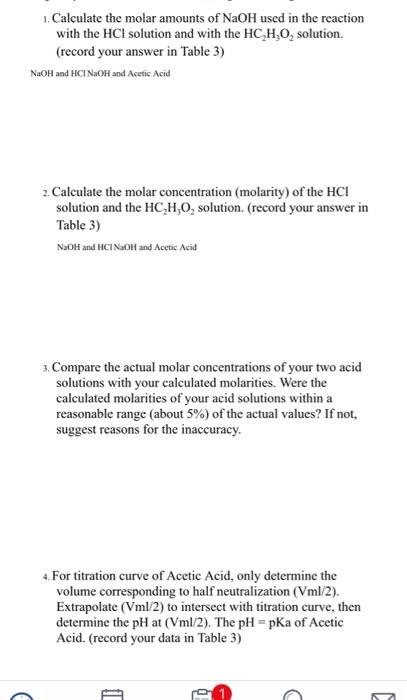 1. Calculate the molar amounts of NaOH used in the reaction with the HCl solution and with the $HC_2H_3O_2$ solution. (record your answer in Table 3)

NaOH and HCl NaOH and Acetic Acid

2. Calculate the molar concentration (molarity) of the HCl solution and the $HC_2H_3O_2$ solution. (record your answer in Table 3)

NaOH and HCl NaOH and Acetic Acid

3. Compare the actual molar concentrations of your two acid solutions with your calculated molarities. Were the calculated molarities of your acid solutions within a reasonable range (about 5%) of the actual values? If not, suggest reasons for the inaccuracy.

4. For titration curve of Acetic Acid, only determine the volume corresponding to half neutralization (Vml/2). Extrapolate (Vml/2) to intersect with titration curve, then determine the pH at (Vml/2). The pH = pKa of Acetic Acid. (record your data in Table 3)

1